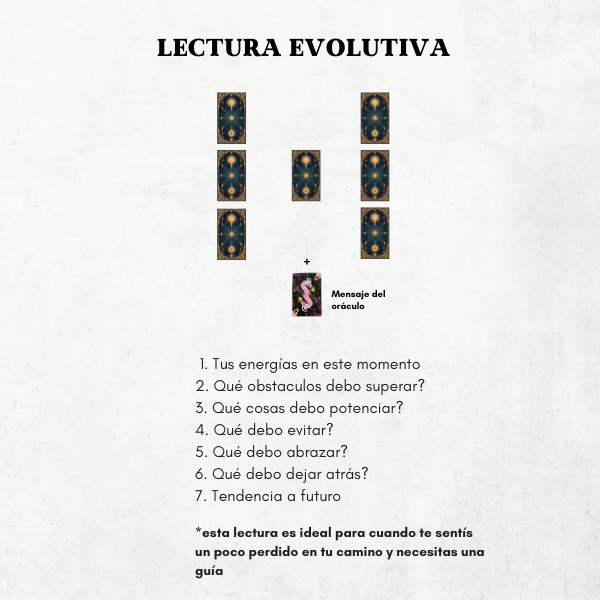 LECTURA EVOLUTIVA

+

Mensaje del oráculo

1. Tus energías en este momento
2. Qué obstaculos debo superar?
3. Qué cosas debo potenciar?
4. Qué debo evitar?
5. Qué debo abrazar?
6. Qué debo dejar atrás?
7. Tendencia a futuro

*esta lectura es ideal para cuando te sentís un poco perdido en tu camino y necesitas una guía